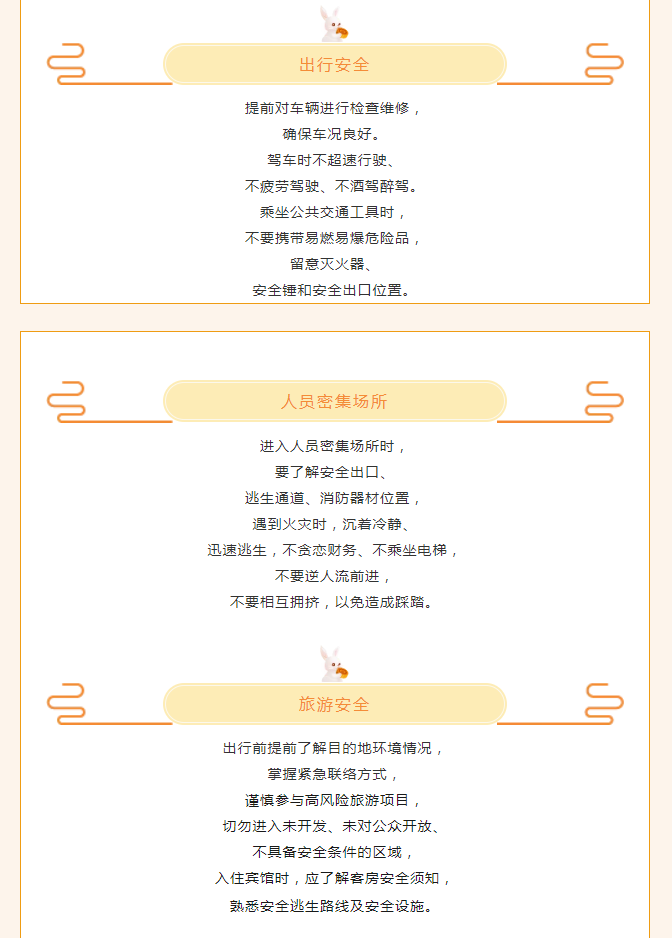 出行安全

提前对车辆进行检查维修，
确保车况良好。
驾车时不超速行驶、
不疲劳驾驶、不酒驾醉驾。
乘坐公共交通工具时，
不要携带易燃易爆危险品，
留意灭火器、
安全锤和安全出口位置。

人员密集场所

进入人员密集场所时，
要了解安全出口、
逃生通道、消防器材位置，
遇到火灾时，沉着冷静、
迅速逃生，不贪恋财务、不乘坐电梯，
不要逆人流前进，
不要相互拥挤，以免造成踩踏。

旅游安全

出行前提前了解目的地环境情况，
掌握紧急联络方式，
谨慎参与高风险旅游项目，
切勿进入未开发、未对公众开放、
不具备安全条件的区域，
入住宾馆时，应了解客房安全须知，
熟悉安全逃生路线及安全设施。